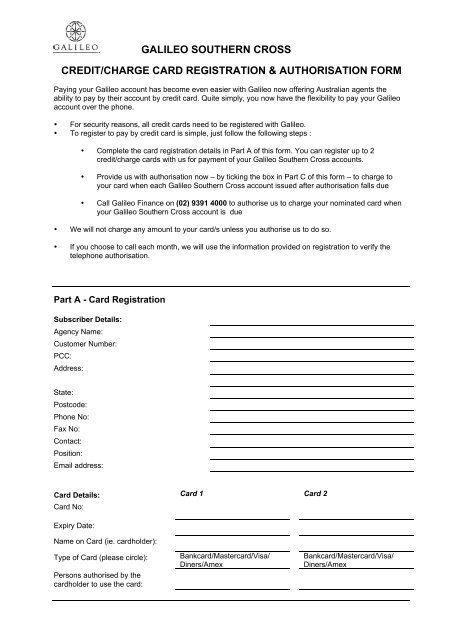 GALILEO

GALILEO SOUTHERN CROSS

CREDIT/CHARGE CARD REGISTRATION & AUTHORISATION FORM

Paying your Galileo account has become even easier with Galileo now offering Australian agents the ability to pay by their account by credit card. Quite simply, you now have the flexibility to pay your Galileo account over the phone.

• For security reasons, all credit cards need to be registered with Galileo.
• To register to pay by credit card is simple, just follow the following steps :

• Complete the card registration details in Part A of this form. You can register up to 2 credit/charge cards with us for payment of your Galileo Southern Cross accounts.

• Provide us with authorisation now – by ticking the box in Part C of this form – to charge to your card when each Galileo Southern Cross account issued after authorisation falls due

• Call Galileo Finance on (02) 9391 4000 to authorise us to charge your nominated card when your Galileo Southern Cross account is due

• We will not charge any amount to your card/s unless you authorise us to do so.

• If you choose to call each month, we will use the information provided on registration to verify the telephone authorisation.

Part A - Card Registration

Subscriber Details:
Agency Name:
Customer Number:
PCC:
Address:

State:
Postcode:
Phone No:
Fax No:
Contact:
Position:
Email address:

| Card Details: | Card 1 | Card 2 |
|---|---|---|
| Card No: | | |
| Expiry Date: | | |
| Name on Card (ie. cardholder): | | |
| Type of Card (please circle): | Bankcard/Mastercard/Visa/ Diners/Amex | Bankcard/Mastercard/Visa/ Diners/Amex |
| Persons authorised by the cardholder to use the card: | | |